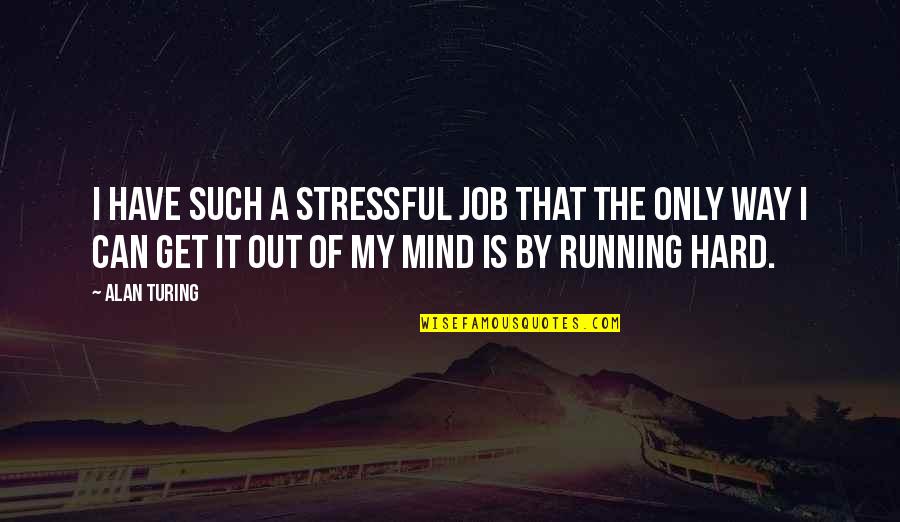 I HAVE SUCH A STRESSFUL JOB THAT THE ONLY WAY I CAN GET IT OUT OF MY MIND IS BY RUNNING HARD.

— ALAN TURING

WISEFAMOUSQUOTES.COM